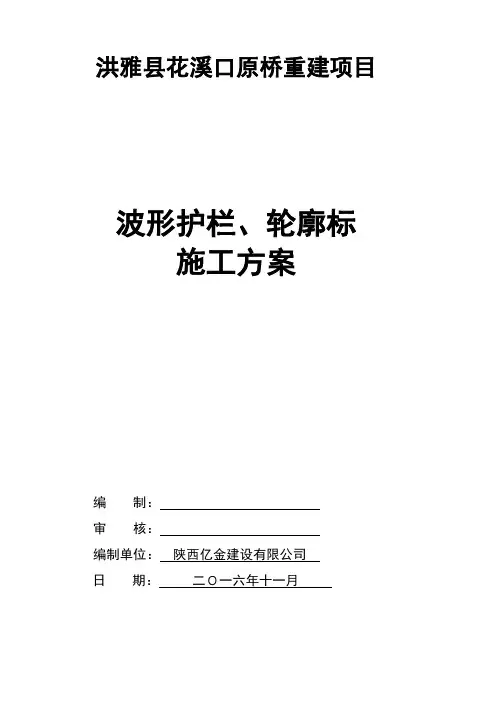 洪雅县花溪口原桥重建项目

波形护栏、轮廓标
施工方案

编 制：____
审 核：____
编制单位：陕西亿金建设有限公司
日 期：二〇一六年十一月